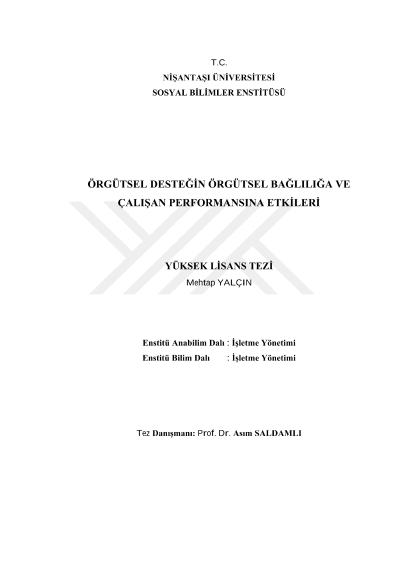 T.C.
NİŞANTAŞI ÜNİVERSİTESİ
SOSYAL BİLİMLER ENSTİTÜSÜ

ÖRGÜTSEL DESTEĞİN ÖRGÜTSEL BAĞLILIĞA VE ÇALIŞAN PERFORMANSINA ETKİLERİ

YÜKSEK LİSANS TEZİ
Mehtap YALÇIN

Enstitü Anabilim Dalı : İşletme Yönetimi
Enstitü Bilim Dalı : İşletme Yönetimi

Tez Danışmanı: Prof. Dr. Asım SALDAMLI